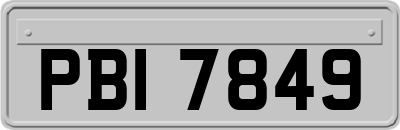 PBI 7849